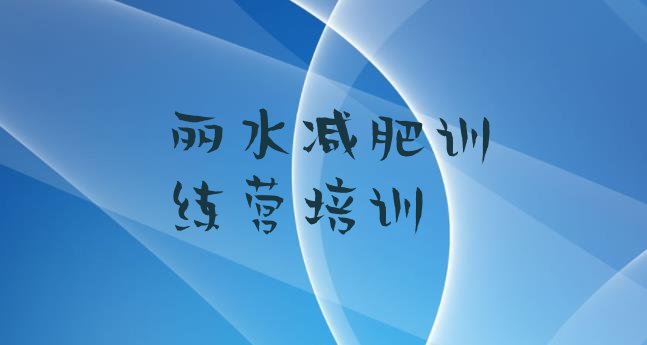 丽水减肥训练营培训